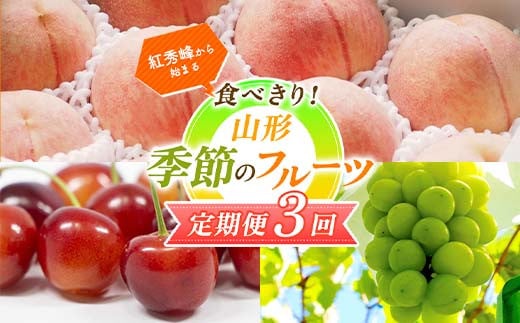 紅秀峰から始まる

食べきり!

山形

季節のフルーツ

定期便3回